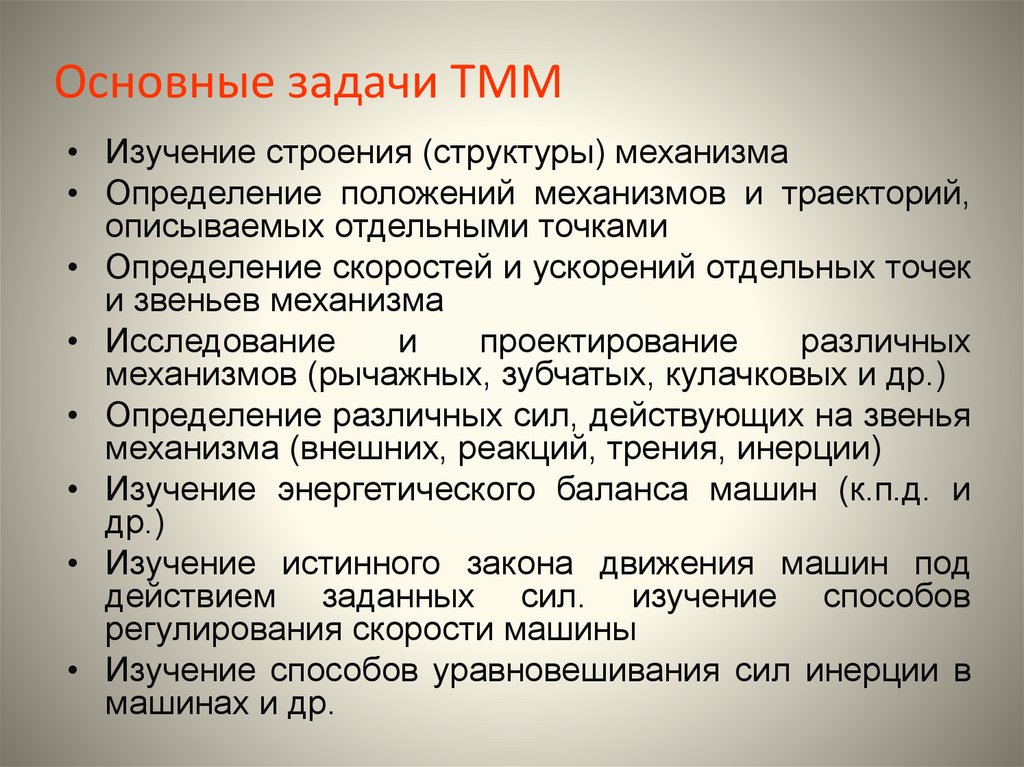 Основные задачи ТММ

• Изучение строения (структуры) механизма
• Определение положений механизмов и траекторий, описываемых отдельными точками
• Определение скоростей и ускорений отдельных точек и звеньев механизма
• Исследование и проектирование различных механизмов (рычажных, зубчатых, кулачковых и др.)
• Определение различных сил, действующих на звенья механизма (внешних, реакций, трения, инерции)
• Изучение энергетического баланса машин (к.п.д. и др.)
• Изучение истинного закона движения машин под действием заданных сил. изучение способов регулирования скорости машины
• Изучение способов уравновешивания сил инерции в машинах и др.